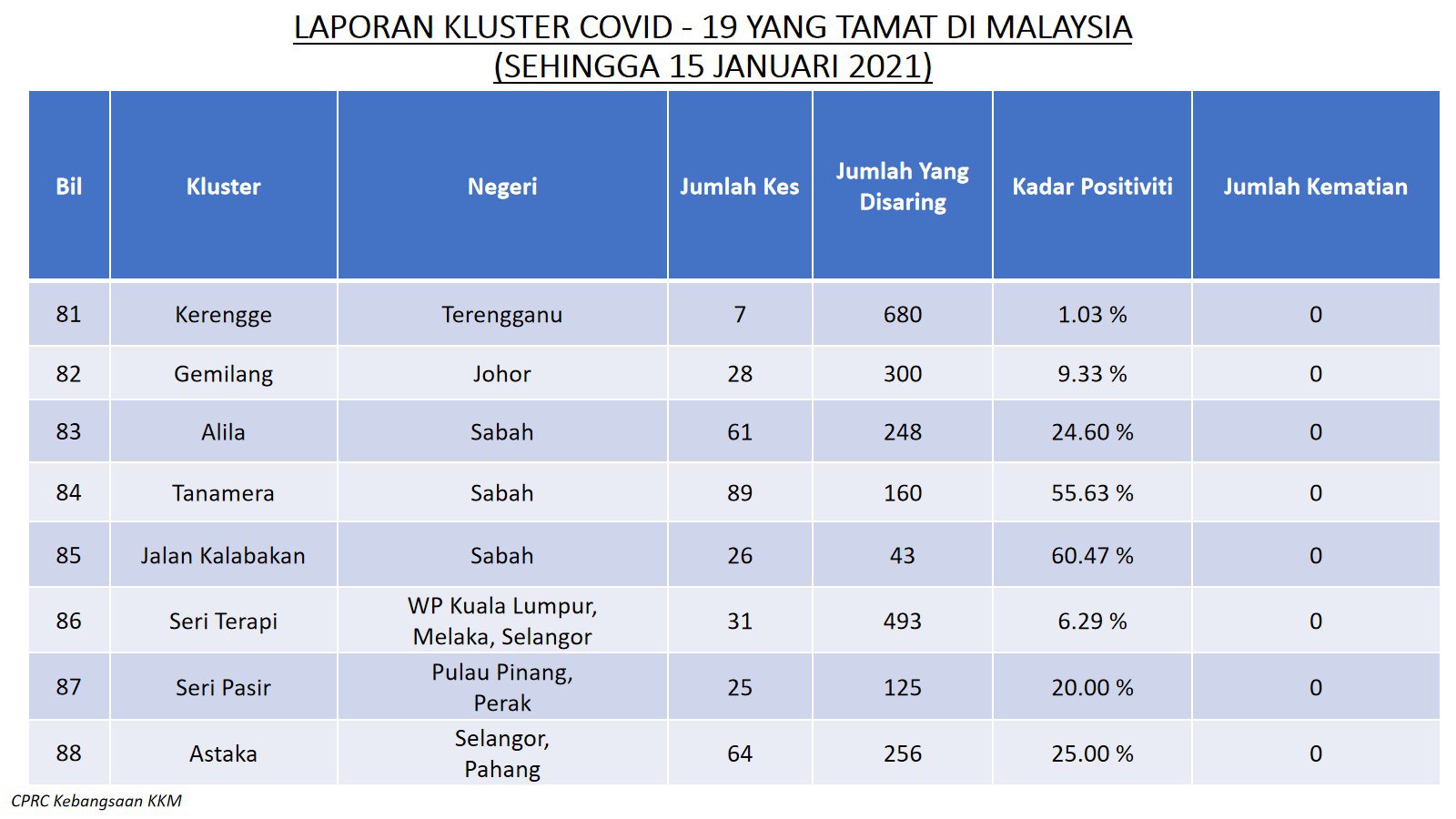 LAPORAN KLUSTER COVID - 19 YANG TAMAT DI MALAYSIA
(SEHINGGA 15 JANUARI 2021)

| Bil | Kluster | Negeri | Jumlah Kes | Jumlah Yang Disaring | Kadar Positiviti | Jumlah Kematian |
|---|---|---|---|---|---|---|
| 81 | Kerengge | Terengganu | 7 | 680 | 1.03 % | 0 |
| 82 | Gemilang | Johor | 28 | 300 | 9.33 % | 0 |
| 83 | Alila | Sabah | 61 | 248 | 24.60 % | 0 |
| 84 | Tanamera | Sabah | 89 | 160 | 55.63 % | 0 |
| 85 | Jalan Kalabakan | Sabah | 26 | 43 | 60.47 % | 0 |
| 86 | Seri Terapi | WP Kuala Lumpur, Melaka, Selangor | 31 | 493 | 6.29 % | 0 |
| 87 | Seri Pasir | Pulau Pinang, Perak | 25 | 125 | 20.00 % | 0 |
| 88 | Astaka | Selangor, Pahang | 64 | 256 | 25.00 % | 0 |

CPRC Kebangsaan KKM